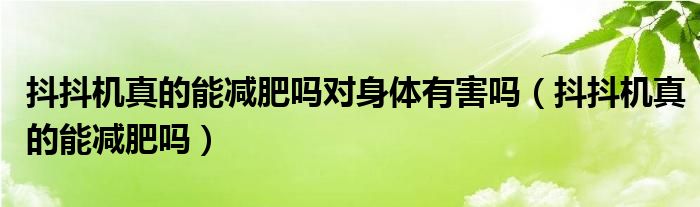 抖抖机真的能减肥吗对身体有害吗（抖抖机真的能减肥吗）